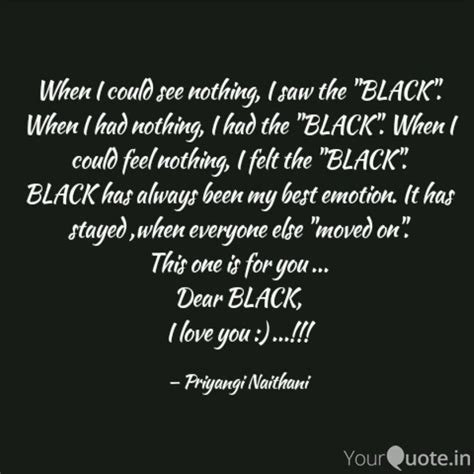 When I could see nothing, I saw the "BLACK". When I had nothing, I had the "BLACK". When I could feel nothing, I felt the "BLACK".
BLACK has always been my best emotion. It has stayed ,when everyone else "moved on".
This one is for you ...
Dear BLACK,
I love you :) ...!!!

– Priyangi Naithani

YourQuote.in